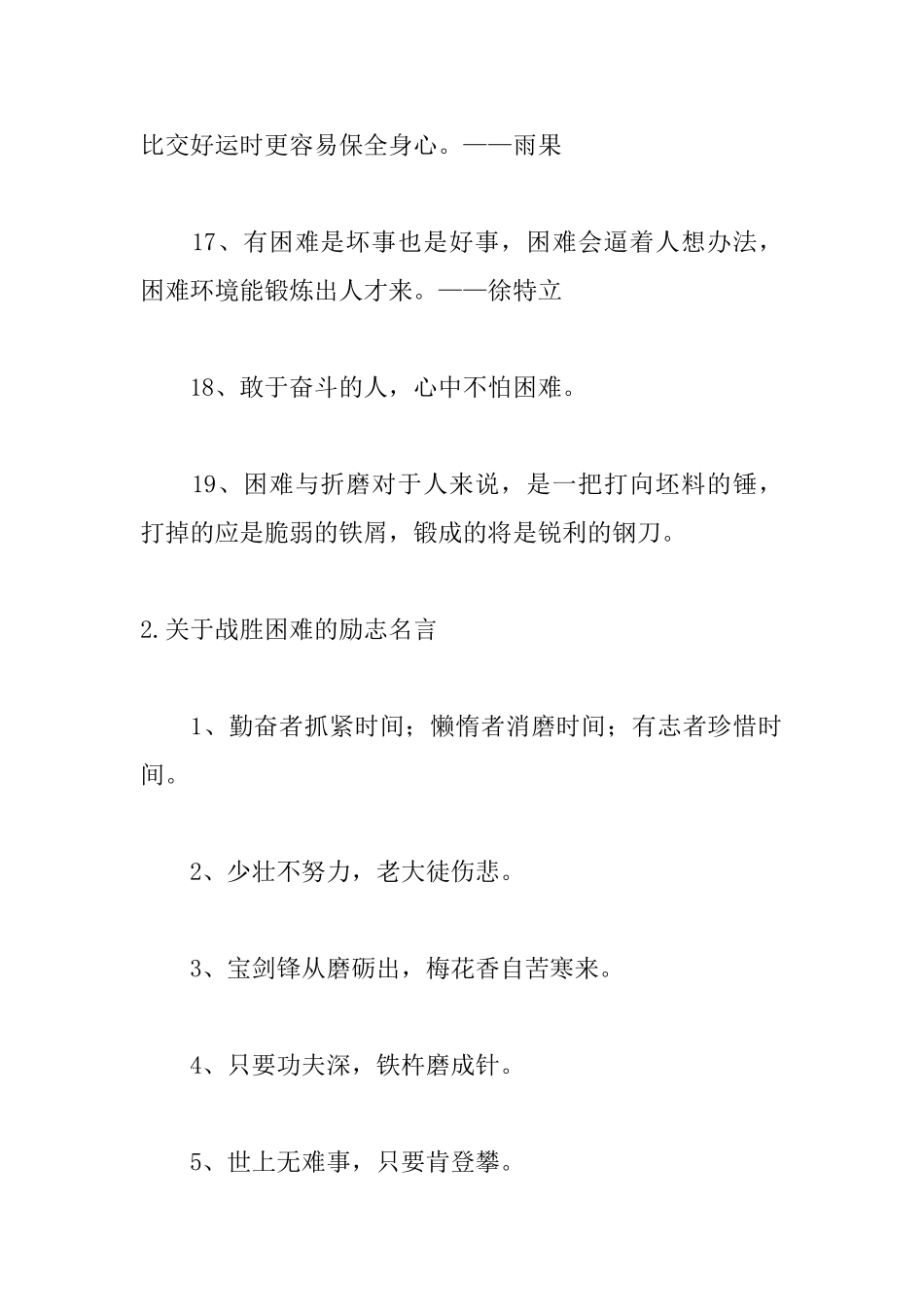 比交好运时更容易保全身心。——雨果

17、有困难是坏事也是好事，困难会逼着人想办法，困难环境能锻炼出人才来。——徐特立

18、敢于奋斗的人，心中不怕困难。

19、困难与折磨对于人来说，是一把打向坯料的锤，打掉的应是脆弱的铁屑，锻成的将是锐利的钢刀。

2.关于战胜困难的励志名言

1、勤奋者抓紧时间；懒惰者消磨时间；有志者珍惜时间。

2、少壮不努力，老大徒伤悲。

3、宝剑锋从磨砺出，梅花香自苦寒来。

4、只要功夫深，铁杵磨成针。

5、世上无难事，只要肯登攀。